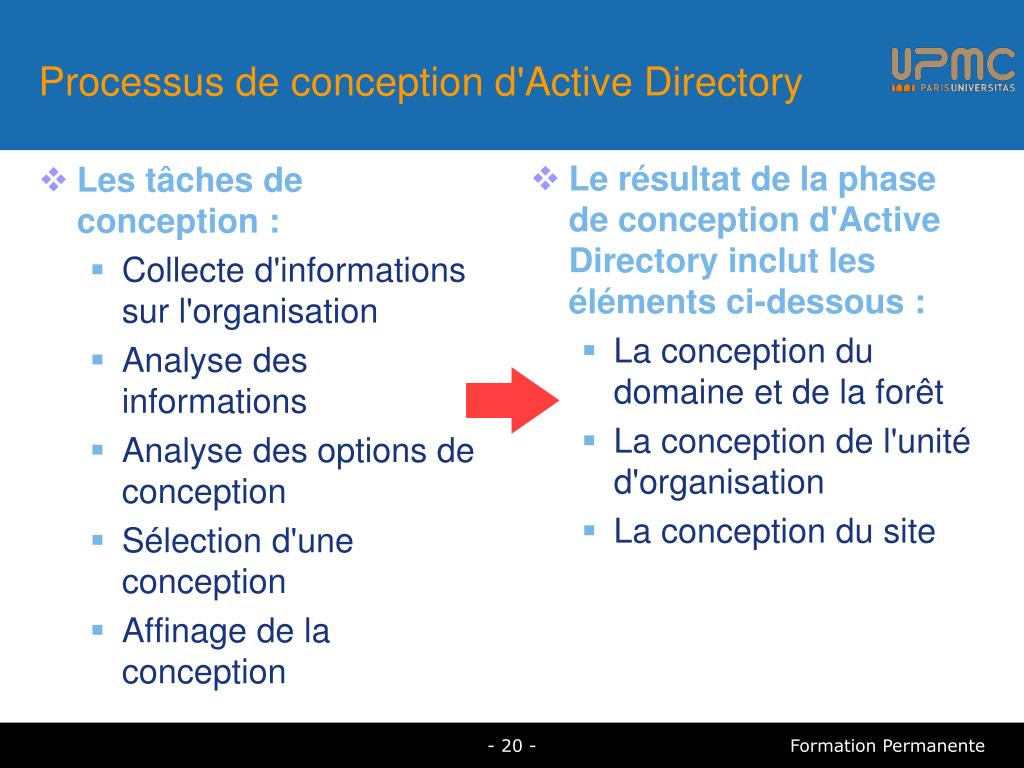 Processus de conception d'Active Directory

UPMC
PARIS UNIVERSITAS

❖ Les tâches de conception :
▪ Collecte d'informations sur l'organisation
▪ Analyse des informations
▪ Analyse des options de conception
▪ Sélection d'une conception
▪ Affinage de la conception

❖ Le résultat de la phase de conception d'Active Directory inclut les éléments ci-dessous :
▪ La conception du domaine et de la forêt
▪ La conception de l'unité d'organisation
▪ La conception du site

- 20 -

Formation Permanente